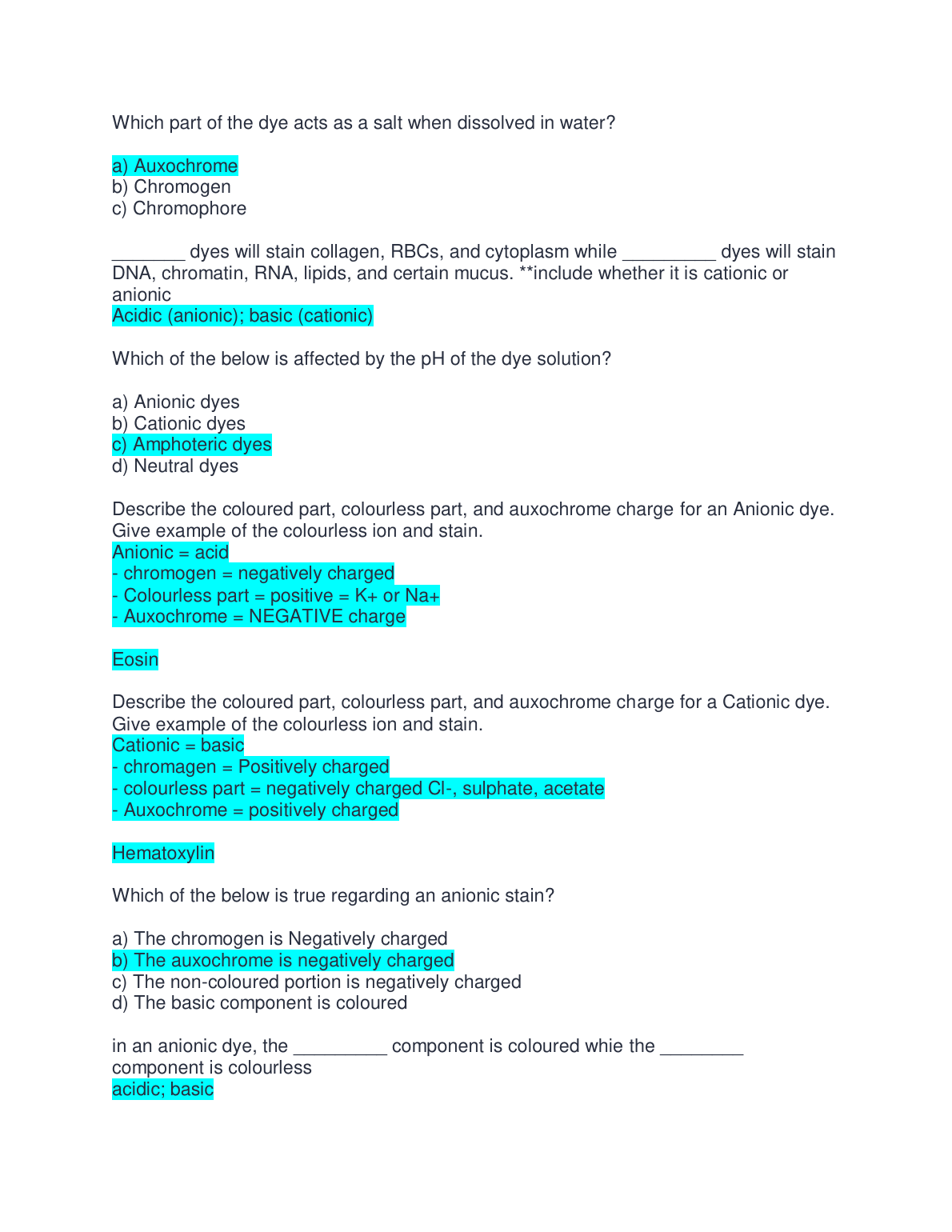 Which part of the dye acts as a salt when dissolved in water?

a) Auxochrome
b) Chromogen
c) Chromophore

_______ dyes will stain collagen, RBCs, and cytoplasm while _________ dyes will stain DNA, chromatin, RNA, lipids, and certain mucus. **include whether it is cationic or anionic
Acidic (anionic); basic (cationic)

Which of the below is affected by the pH of the dye solution?

a) Anionic dyes
b) Cationic dyes
c) Amphoteric dyes
d) Neutral dyes

Describe the coloured part, colourless part, and auxochrome charge for an Anionic dye. Give example of the colourless ion and stain.
Anionic = acid
- chromogen = negatively charged
- Colourless part = positive = K+ or Na+
- Auxochrome = NEGATIVE charge

Eosin

Describe the coloured part, colourless part, and auxochrome charge for a Cationic dye. Give example of the colourless ion and stain.
Cationic = basic
- chromagen = Positively charged
- colourless part = negatively charged Cl-, sulphate, acetate
- Auxochrome = positively charged

Hematoxylin

Which of the below is true regarding an anionic stain?

a) The chromogen is Negatively charged
b) The auxochrome is negatively charged
c) The non-coloured portion is negatively charged
d) The basic component is coloured

in an anionic dye, the _________ component is coloured whie the ________ component is colourless
acidic; basic